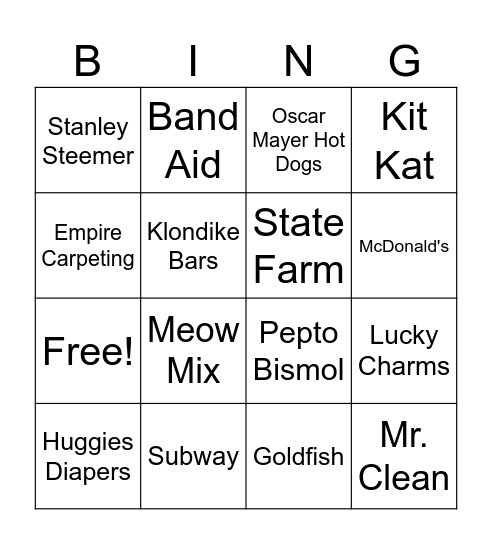 | B | I | N | G |
|---|---|---|---|
| Stanley Steemer | Band Aid | Oscar Mayer Hot Dogs | Kit Kat |
| Empire Carpeting | Klondike Bars | State Farm | McDonald's |
| Free! | Meow Mix | Pepto Bismol | Lucky Charms |
| Huggies Diapers | Subway | Goldfish | Mr. Clean |